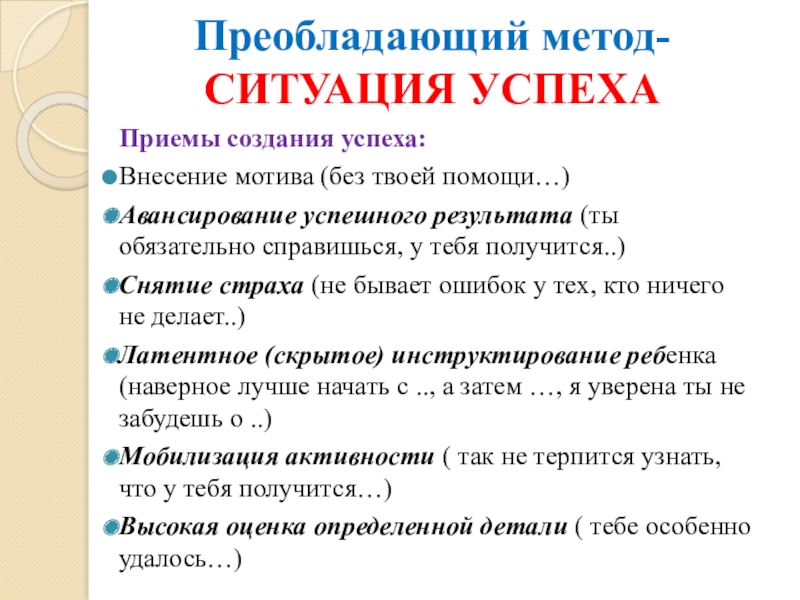 Преобладающий метод-
СИТУАЦИЯ УСПЕХА

Приемы создания успеха:

Внесение мотива (без твоей помощи…)

Авансирование успешного результата (ты обязательно справишься, у тебя получится..)

Снятие страха (не бывает ошибок у тех, кто ничего не делает..)

Латентное (скрытое) инструктирование ребенка (наверное лучше начать с .., а затем …, я уверена ты не забудешь о ..)

Мобилизация активности ( так не терпится узнать, что у тебя получится…)

Высокая оценка определенной детали ( тебе особенно удалось…)